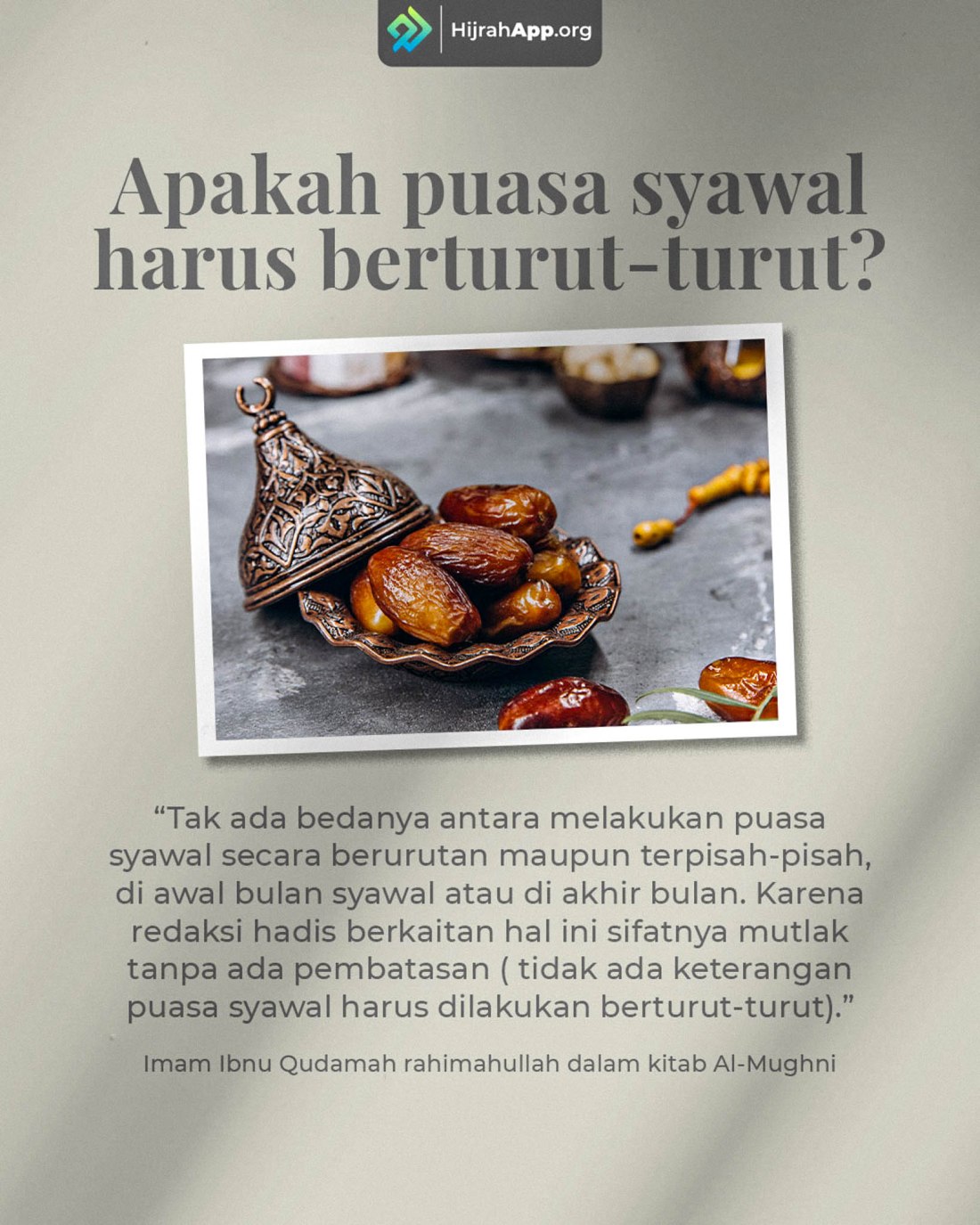 HijrahApp.org

Apakah puasa syawal harus berturut-turut?

"Tak ada bedanya antara melakukan puasa syawal secara berurutan maupun terpisah-pisah, di awal bulan syawal atau di akhir bulan. Karena redaksi hadis berkaitan hal ini sifatnya mutlak tanpa ada pembatasan ( tidak ada keterangan puasa syawal harus dilakukan berturut-turut)."

Imam Ibnu Qudamah rahimahullah dalam kitab Al-Mughni